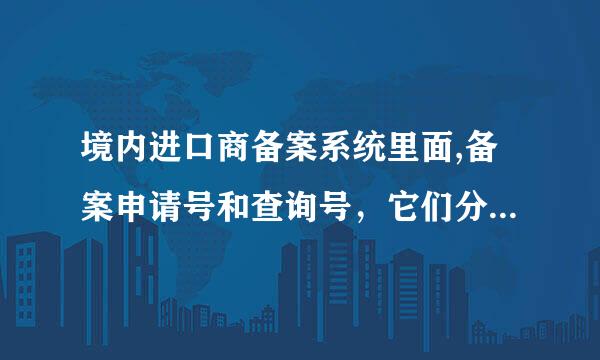 境内进口商备案系统里面,备案申请号和查询号，它们分...